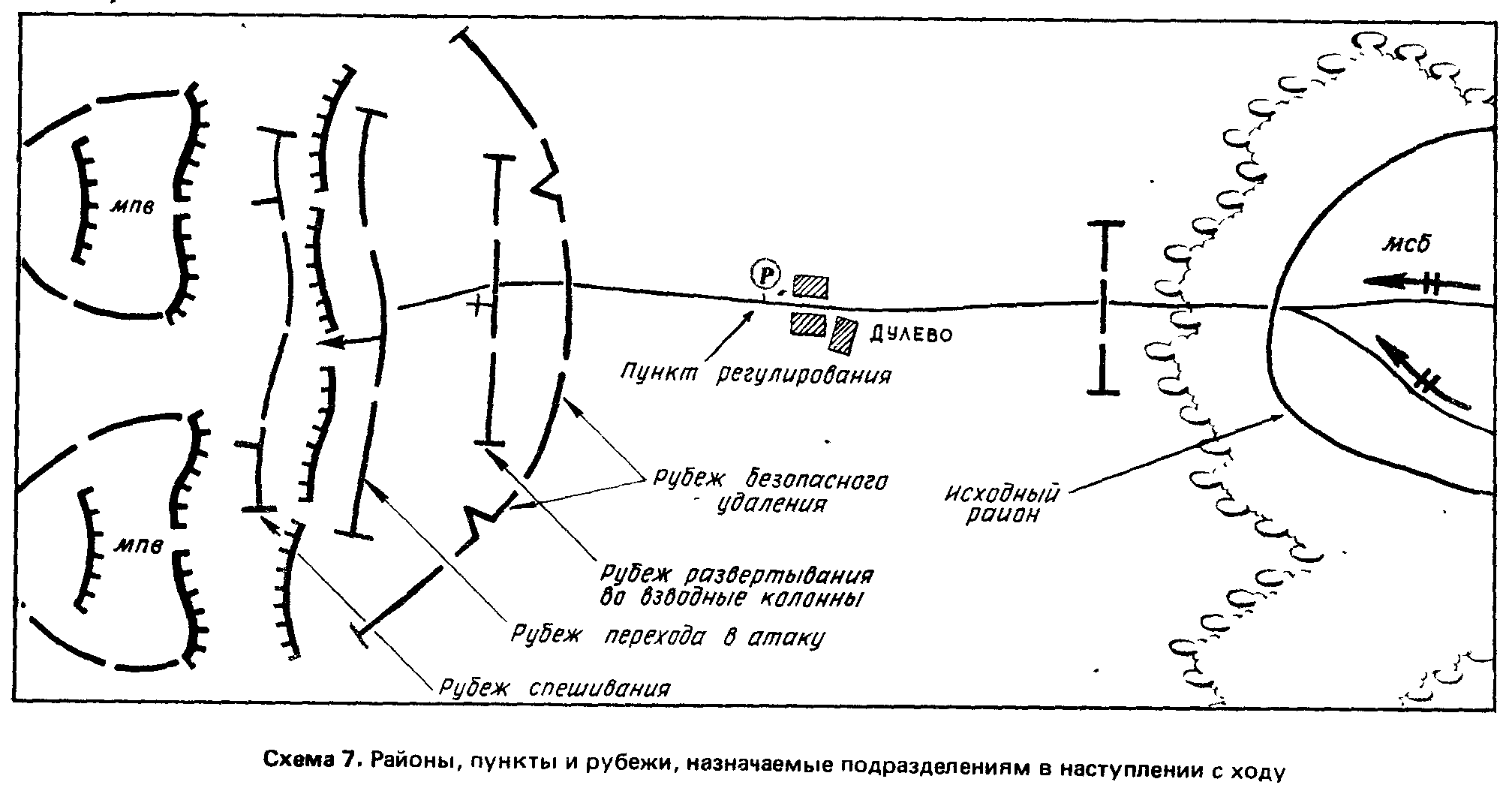 мпв

мпв

Р

ДУЛЕВО

Пункт регулирования

мсб

Рубеж безопасного удаления

Исходный район

Рубеж развертывания во взводные колонны

Рубеж перехода в атаку

Рубеж спешивания

Схема 7. Районы, пункты и рубежи, назначаемые подразделениям в наступлении с ходу